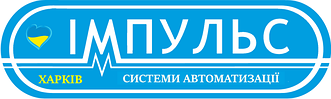 ІМПУЛЬС

ХАРКІВ

СИСТЕМИ АВТОМАТИЗАЦІЇ